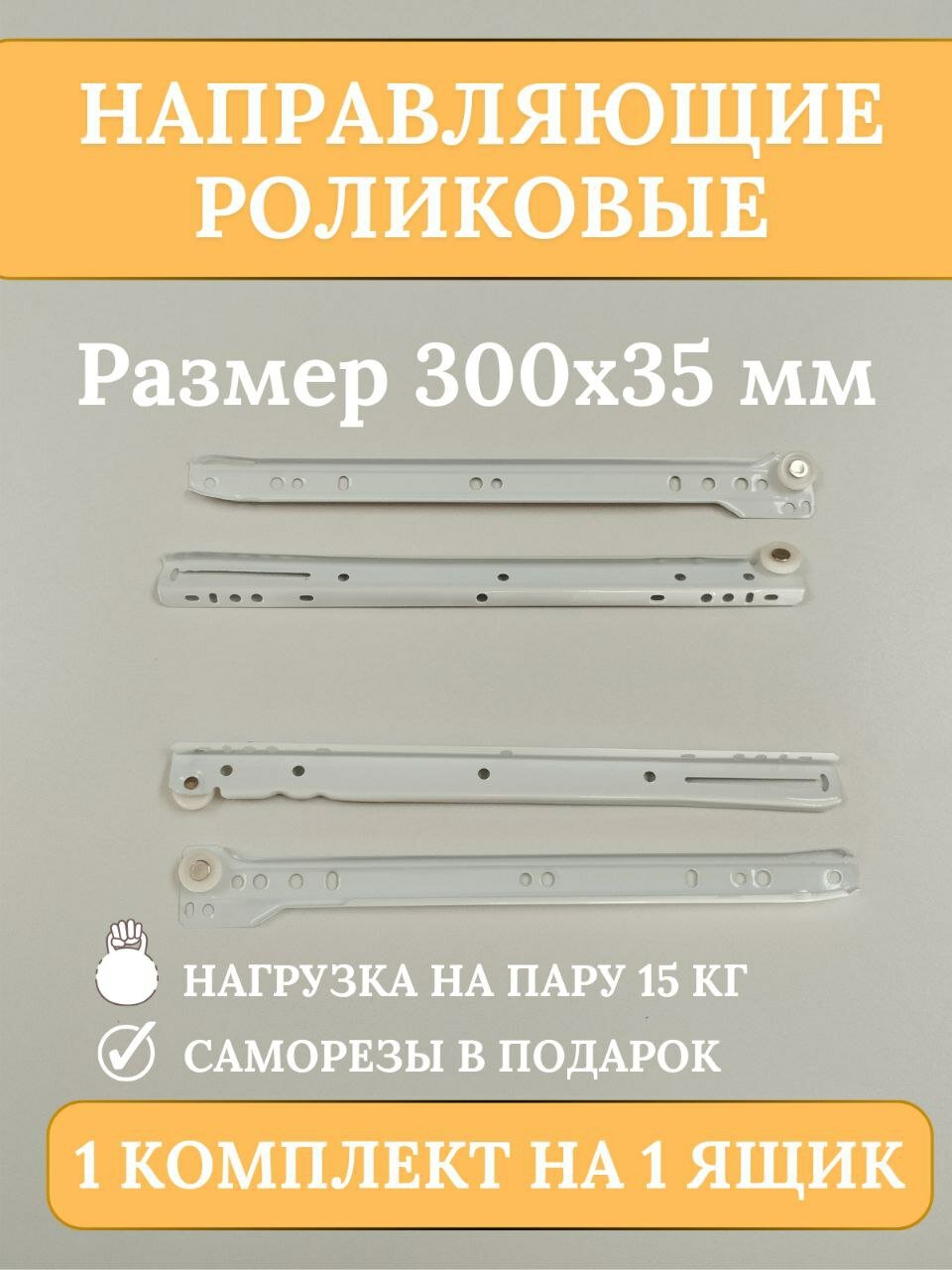 НАПРАВЛЯЮЩИЕ РОЛИКОВЫЕ

Размер 300х35 мм

НАГРУЗКА НА ПАРУ 15 КГ

САМОРЕЗЫ В ПОДАРОК

1 КОМПЛЕКТ НА 1 ЯЩИК